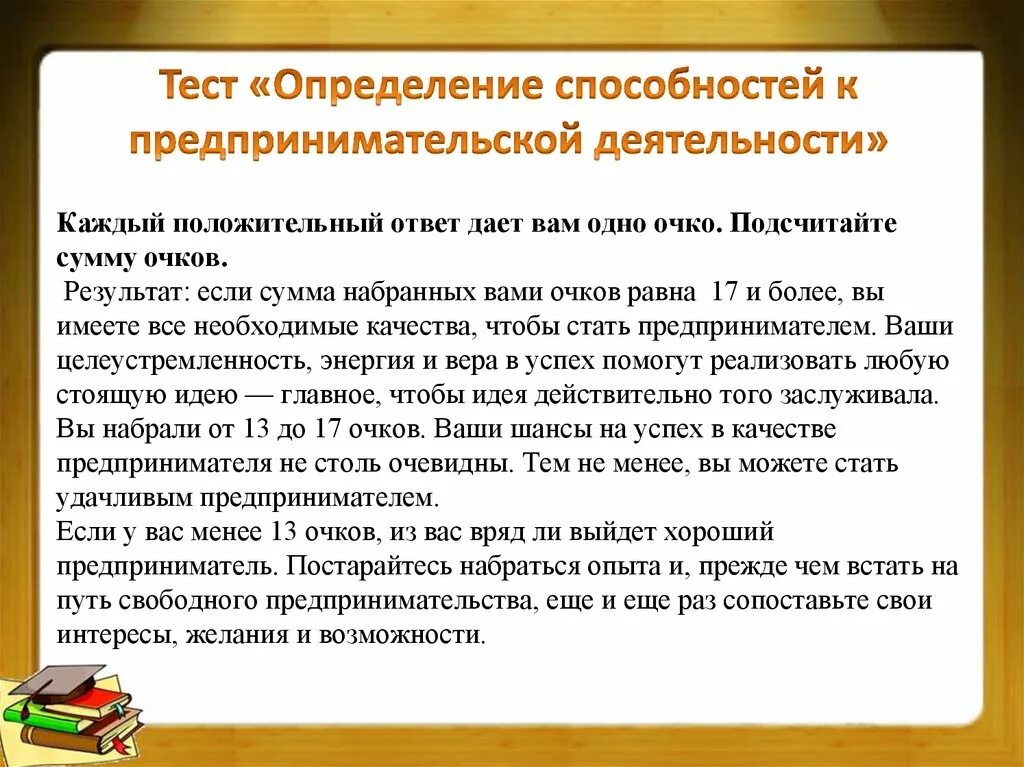 Тест «Определение способностей к предпринимательской деятельности»

Каждый положительный ответ дает вам одно очко. Подсчитайте сумму очков.

Результат: если сумма набранных вами очков равна 17 и более, вы имеете все необходимые качества, чтобы стать предпринимателем. Ваши целеустремленность, энергия и вера в успех помогут реализовать любую стоящую идею — главное, чтобы идея действительно того заслуживала.
Вы набрали от 13 до 17 очков. Ваши шансы на успех в качестве предпринимателя не столь очевидны. Тем не менее, вы можете стать удачливым предпринимателем.
Если у вас менее 13 очков, из вас вряд ли выйдет хороший предприниматель. Постарайтесь набраться опыта и, прежде чем встать на путь свободного предпринимательства, еще и еще раз сопоставьте свои интересы, желания и возможности.